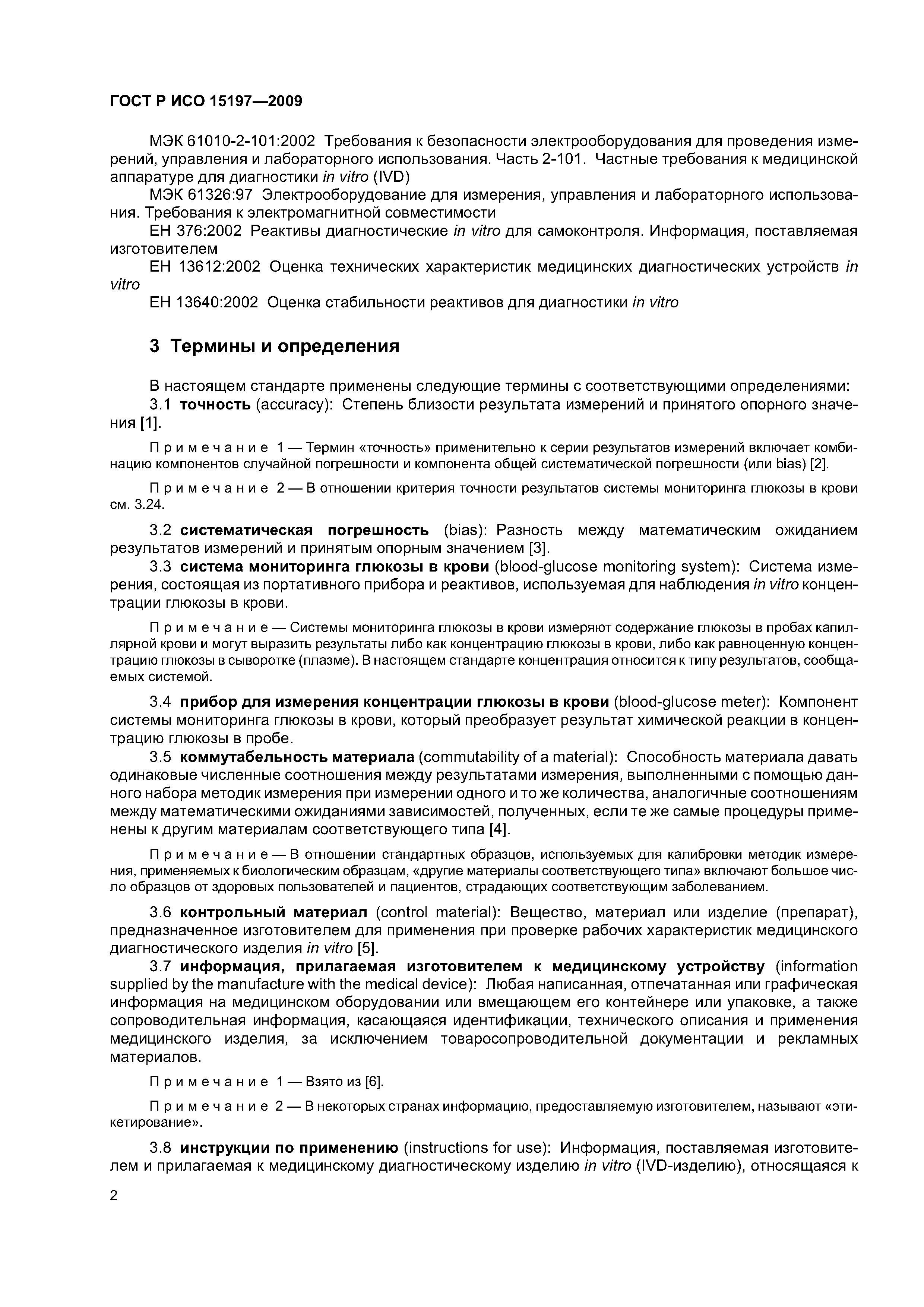 ГОСТ Р ИСО 15197—2009

МЭК 61010-2-101:2002 Требования к безопасности электрооборудования для проведения измерений, управления и лабораторного использования. Часть 2-101. Частные требования к медицинской аппаратуре для диагностики in vitro (IVD)

МЭК 61326:97 Электрооборудование для измерения, управления и лабораторного использования. Требования к электромагнитной совместимости

ЕН 376:2002 Реактивы диагностические in vitro для самоконтроля. Информация, поставляемая изготовителем

ЕН 13612:2002 Оценка технических характеристик медицинских диагностических устройств in vitro

ЕН 13640:2002 Оценка стабильности реактивов для диагностики in vitro

3 Термины и определения

В настоящем стандарте применены следующие термины с соответствующими определениями:

3.1 точность (accuracy): Степень близости результата измерений и принятого опорного значения [1].

Примечание 1 — Термин «точность» применительно к серии результатов измерений включает комбинацию компонентов случайной погрешности и компонента общей систематической погрешности (или bias) [2].

Примечание 2 — В отношении критерия точности результатов системы мониторинга глюкозы в крови см. 3.24.

3.2 систематическая погрешность (bias): Разность между математическим ожиданием результатов измерений и принятым опорным значением [3].

3.3 система мониторинга глюкозы в крови (blood-glucose monitoring system): Система измерения, состоящая из портативного прибора и реактивов, используемая для наблюдения in vitro концентрации глюкозы в крови.

Примечание — Системы мониторинга глюкозы в крови измеряют содержание глюкозы в пробах капиллярной крови и могут выразить результаты либо как концентрацию глюкозы в крови, либо как равноценную концентрацию глюкозы в сыворотке (плазме). В настоящем стандарте концентрация относится к типу результатов, сообщаемых системой.

3.4 прибор для измерения концентрации глюкозы в крови (blood-glucose meter): Компонент системы мониторинга глюкозы в крови, который преобразует результат химической реакции в концентрацию глюкозы в пробе.

3.5 коммутабельность материала (commutability of a material): Способность материала давать одинаковые численные соотношения между результатами измерения, выполненными с помощью данного набора методик измерения при измерении одного и то же количества, аналогичные соотношениям между математическими ожиданиями зависимостей, полученных, если те же самые процедуры применены к другим материалам соответствующего типа [4].

Примечание — В отношении стандартных образцов, используемых для калибровки методик измерения, применяемых к биологическим образцам, «другие материалы соответствующего типа» включают большое число образцов от здоровых пользователей и пациентов, страдающих соответствующим заболеванием.

3.6 контрольный материал (control material): Вещество, материал или изделие (препарат), предназначенное изготовителем для применения при проверке рабочих характеристик медицинского диагностического изделия in vitro [5].

3.7 информация, прилагаемая изготовителем к медицинскому устройству (information supplied by the manufacture with the medical device): Любая написанная, отпечатанная или графическая информация на медицинском оборудовании или вмещающем его контейнере или упаковке, а также сопроводительная информация, касающаяся идентификации, технического описания и применения медицинского изделия, за исключением товаросопроводительной документации и рекламных материалов.

Примечание 1 — Взято из [6].

Примечание 2 — В некоторых странах информацию, предоставляемую изготовителем, называют «этикетирование».

3.8 инструкции по применению (instructions for use): Информация, поставляемая изготовителем и прилагаемая к медицинскому диагностическому изделию in vitro (IVD-изделию), относящаяся к

2